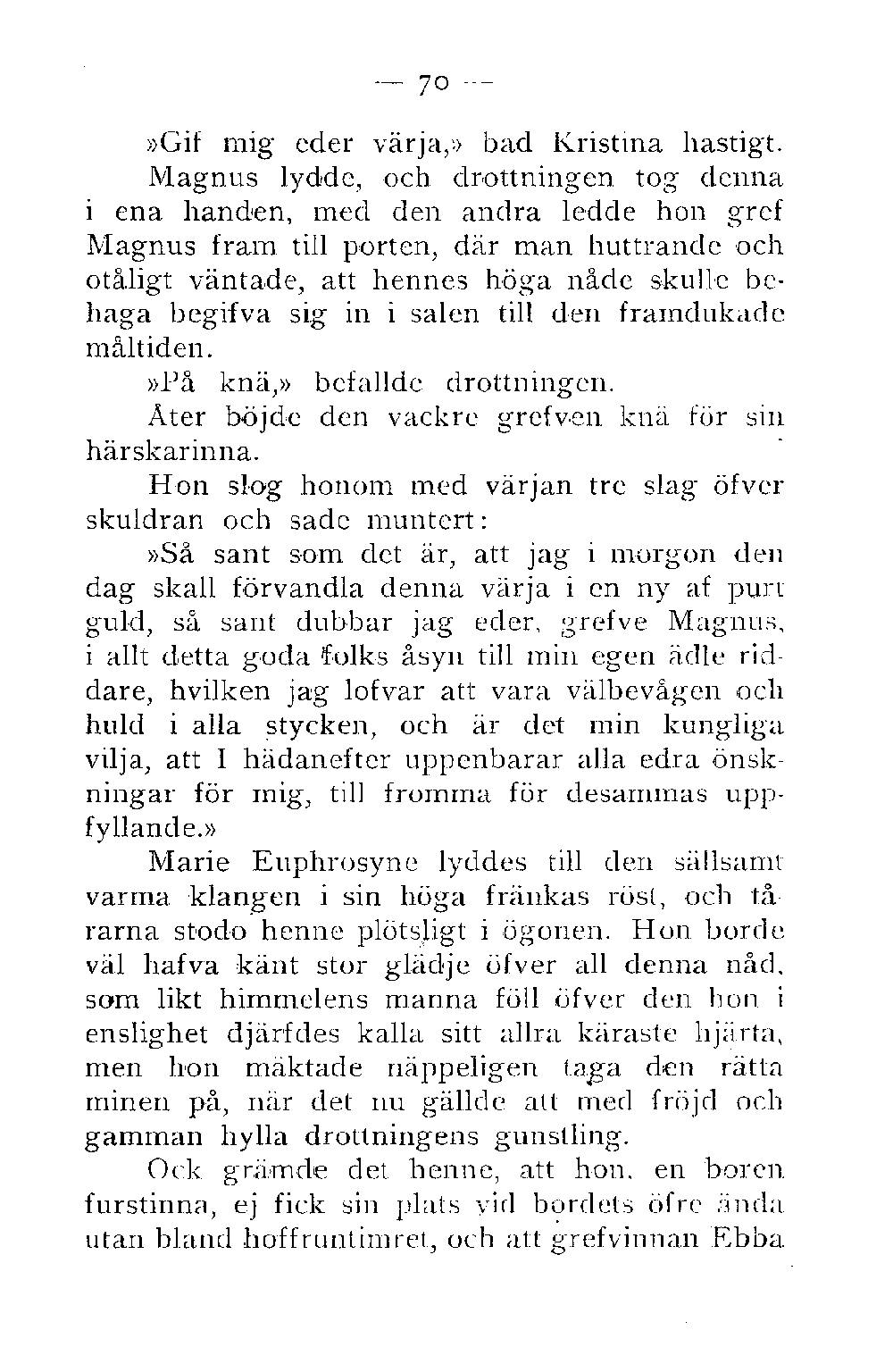 — 70 —

»Gif mig eder värja,» bad Kristina hastigt.

Magnus lydde, och drottningen tog denna i ena handen, med den andra ledde hon gref Magnus fram till porten, där man huttrande och otåligt väntade, att hennes höga nåde skulle behaga begifva sig in i salen till den framdukade måltiden.

»På knä,» befallde drottningen.

Åter böjde den vackre grefven knä för sin härskarinna.

Hon slog honom med värjan tre slag öfver skuldran och sade muntert:

»Så sant som det är, att jag i morgon den dag skall förvandla denna värja i en ny af purt guld, så sant dubbar jag eder, grefve Magnus, i allt detta goda folks åsyn till min egen ädle riddare, hvilken jag lofvar att vara välbevågen och huld i alla stycken, och är det min kungliga vilja, att I hädanefter uppenbarar alla edra önskningar för mig, till fromma för desammas uppfyllande.»

Marie Euphrosyne lyddes till den sällsamt varma klangen i sin höga fränkas röst, och tårarna stodo henne plötsligt i ögonen. Hon borde väl hafva känt stor glädje öfver all denna nåd, som likt himmelens manna föll öfver den hon i enslighet djärfdes kalla sitt allra käraste hjärta, men hon mäktade näppeligen taga den rätta minen på, när det nu gällde att med fröjd och gamman hylla drottningens gunstling.

Ock grämde det henne, att hon, en boren furstinna, ej fick sin plats vid bordets öfre ända utan bland hoffruntimret, och att grefvinnan Ebba